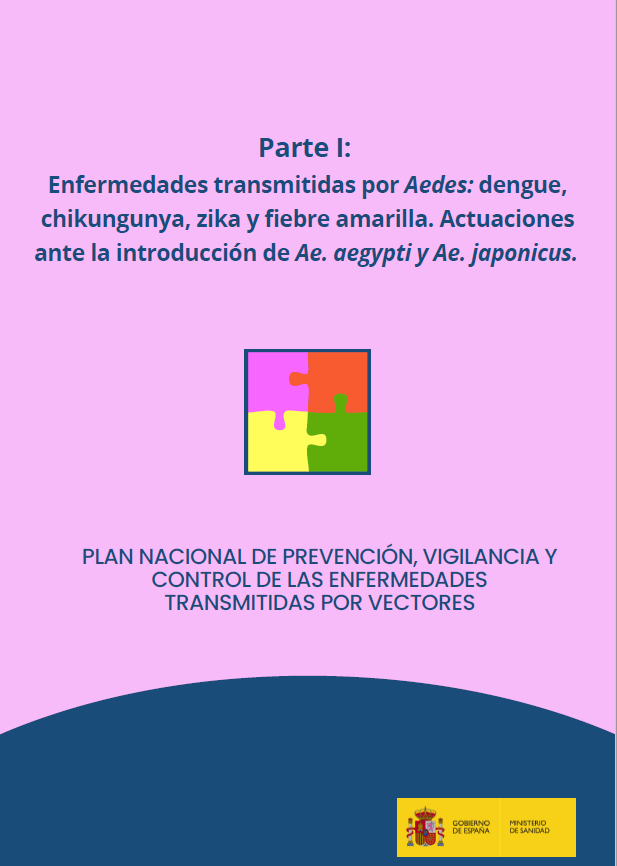 Parte I:
Enfermedades transmitidas por Aedes: dengue, chikungunya, zika y fiebre amarilla. Actuaciones ante la introducción de Ae. aegypti y Ae. japonicus.

PLAN NACIONAL DE PREVENCIÓN, VIGILANCIA Y CONTROL DE LAS ENFERMEDADES TRANSMITIDAS POR VECTORES

GOBIERNO DE ESPAÑA
MINISTERIO DE SANIDAD